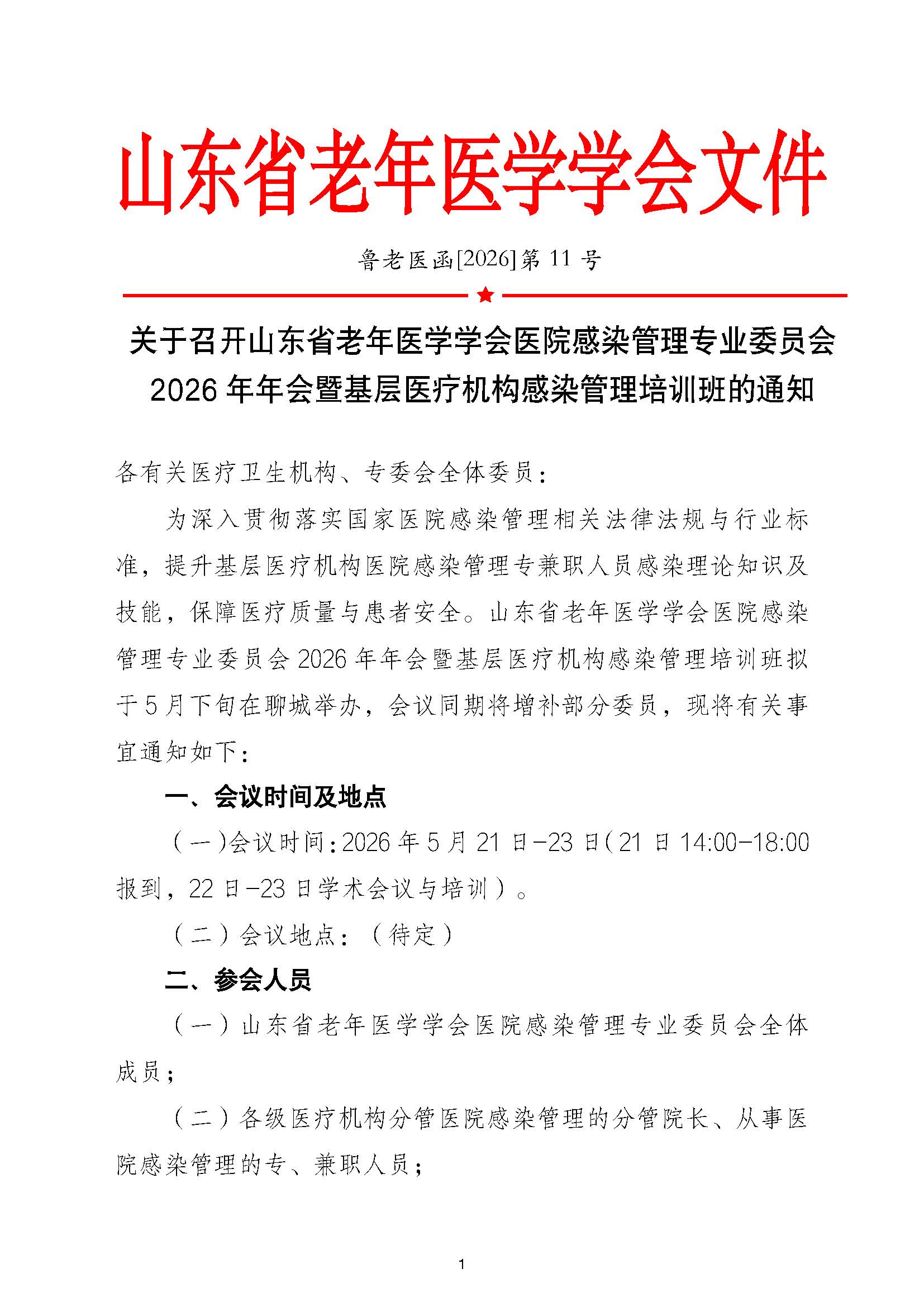 山东省老年医学学会文件

鲁老医函[2026]第 11 号

关于召开山东省老年医学学会医院感染管理专业委员会2026 年年会暨基层医疗机构感染管理培训班的通知

各有关医疗卫生机构、专委会全体委员：

为深入贯彻落实国家医院感染管理相关法律法规与行业标准，提升基层医疗机构医院感染管理专兼职人员感染理论知识及技能，保障医疗质量与患者安全。山东省老年医学学会医院感染管理专业委员会 2026 年年会暨基层医疗机构感染管理培训班拟于 5 月下旬在聊城举办，会议同期将增补部分委员，现将有关事宜通知如下：

一、会议时间及地点

（一）会议时间：2026 年 5 月 21 日-23 日（21 日 14:00-18:00 报到，22 日-23 日学术会议与培训）。

（二）会议地点：（待定）

二、参会人员

（一）山东省老年医学学会医院感染管理专业委员会全体成员；

（二）各级医疗机构分管医院感染管理的分管院长、从事医院感染管理的专、兼职人员；

1